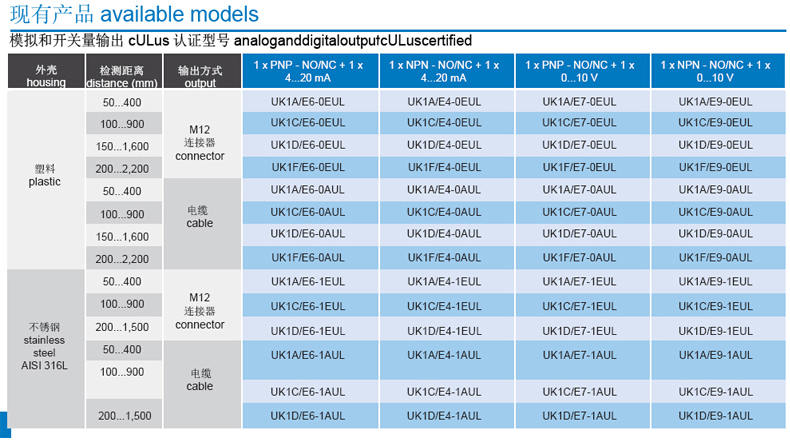 现有产品 available models

模拟和开关量输出 cULus 认证型号 analoganddigitaloutputcULuscertified

| 外壳 housing | 检测距离 distance (mm) | 输出方式 output | 1 x PNP - NO/NC + 1 x 4...20 mA | 1 x NPN - NO/NC + 1 x 4...20 mA | 1 x PNP - NO/NC + 1 x 0...10 V | 1 x NPN - NO/NC + 1 x 0...10 V |
|---|---|---|---|---|---|---|
| 塑料 plastic | 50...400 | M12 连接器 connector | UK1A/E6-0EUL | UK1A/E4-0EUL | UK1A/E7-0EUL | UK1A/E9-0EUL |
| | 100...900 | | UK1C/E6-0EUL | UK1C/E4-0EUL | UK1C/E7-0EUL | UK1C/E9-0EUL |
| | 150...1,600 | | UK1D/E6-0EUL | UK1D/E4-0EUL | UK1D/E7-0EUL | UK1D/E9-0EUL |
| | 200...2,200 | | UK1F/E6-0EUL | UK1F/E4-0EUL | UK1F/E7-0EUL | UK1F/E9-0EUL |
| | 50...400 | 电缆 cable | UK1A/E6-0AUL | UK1A/E4-0AUL | UK1A/E7-0AUL | UK1A/E9-0AUL |
| | 100...900 | | UK1C/E6-0AUL | UK1C/E4-0AUL | UK1C/E7-0AUL | UK1C/E9-0AUL |
| | 150...1,600 | | UK1D/E6-0AUL | UK1D/E4-0AUL | UK1D/E7-0AUL | UK1D/E9-0AUL |
| | 200...2,200 | | UK1F/E6-0AUL | UK1F/E4-0AUL | UK1F/E7-0AUL | UK1F/E9-0AUL |
| 不锈钢 stainless steel AISI 316L | 50...400 | M12 连接器 connector | UK1A/E6-1EUL | UK1A/E4-1EUL | UK1A/E7-1EUL | UK1A/E9-1EUL |
| | 100...900 | | UK1C/E6-1EUL | UK1C/E4-1EUL | UK1C/E7-1EUL | UK1C/E9-1EUL |
| | 200...1,500 | | UK1D/E6-1EUL | UK1D/E4-1EUL | UK1D/E7-1EUL | UK1D/E9-1EUL |
| | 50...400 | 电缆 cable | UK1A/E6-1AUL | UK1A/E4-1AUL | UK1A/E7-1AUL | UK1A/E9-1AUL |
| | 100...900 | | UK1C/E6-1AUL | UK1C/E4-1AUL | UK1C/E7-1AUL | UK1C/E9-1AUL |
| | 200...1,500 | | UK1D/E6-1AUL | UK1D/E4-1AUL | UK1D/E7-1AUL | UK1D/E9-1AUL |